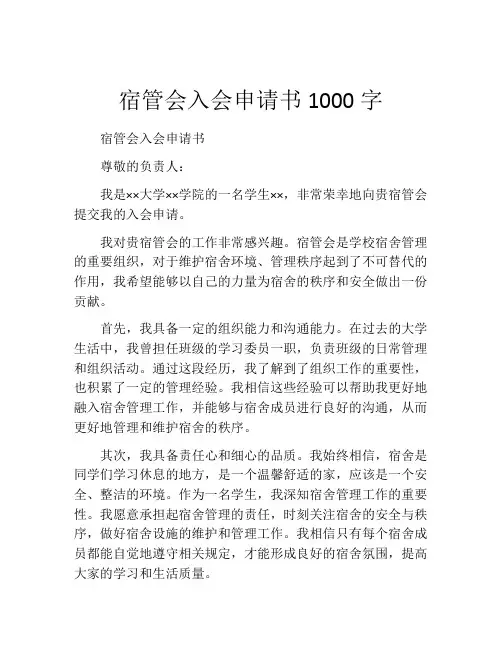 宿管会入会申请书 1000 字

宿管会入会申请书

尊敬的负责人：

我是××大学××学院的一名学生××，非常荣幸地向贵宿管会提交我的入会申请。

我对贵宿管会的工作非常感兴趣。宿管会是学校宿舍管理的重要组织，对于维护宿舍环境、管理秩序起到了不可替代的作用，我希望能够以自己的力量为宿舍的秩序和安全做出一份贡献。

首先，我具备一定的组织能力和沟通能力。在过去的大学生活中，我曾担任班级的学习委员一职，负责班级的日常管理和组织活动。通过这段经历，我了解到了组织工作的重要性，也积累了一定的管理经验。我相信这些经验可以帮助我更好地融入宿舍管理工作，并能够与宿舍成员进行良好的沟通，从而更好地管理和维护宿舍的秩序。

其次，我具备责任心和细心的品质。我始终相信，宿舍是同学们学习休息的地方，是一个温馨舒适的家，应该是一个安全、整洁的环境。作为一名学生，我深知宿舍管理工作的重要性。我愿意承担起宿舍管理的责任，时刻关注宿舍的安全与秩序，做好宿舍设施的维护和管理工作。我相信只有每个宿舍成员都能自觉地遵守相关规定，才能形成良好的宿舍氛围，提高大家的学习和生活质量。